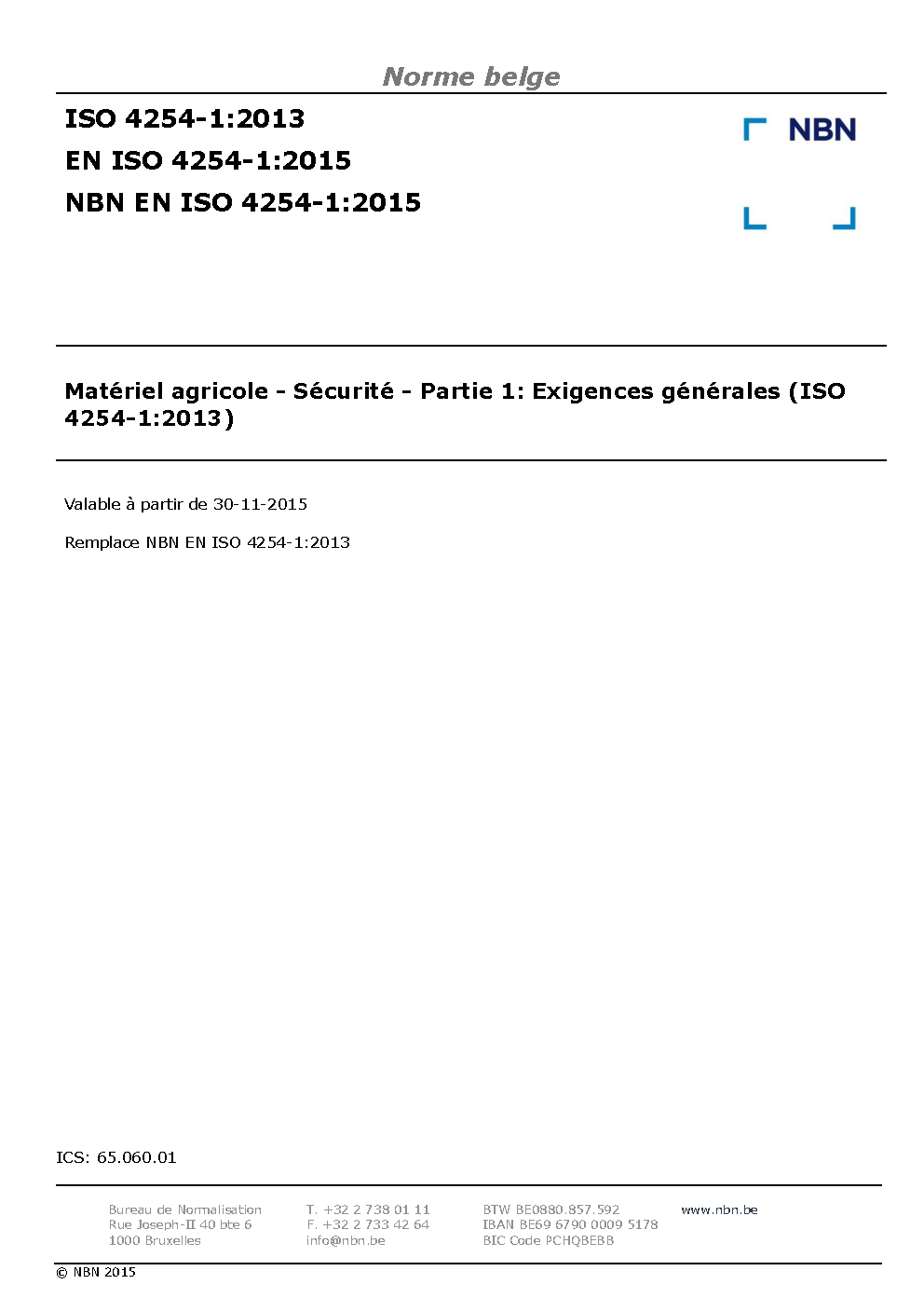 Norme belge

ISO 4254-1:2013
EN ISO 4254-1:2015
NBN EN ISO 4254-1:2015

NBN

Matériel agricole - Sécurité - Partie 1: Exigences générales (ISO 4254-1:2013)

Valable à partir de 30-11-2015

Remplace NBN EN ISO 4254-1:2013

ICS: 65.060.01

Bureau de Normalisation
Rue Joseph-II 40 bte 6
1000 Bruxelles

T. +32 2 738 01 11
F. +32 2 733 42 64
info@nbn.be

BTW BE0880.857.592
IBAN BE69 6790 0009 5178
BIC Code PCHQBEBB

www.nbn.be

© NBN 2015